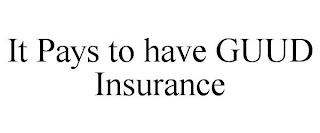 It Pays to have GUUD Insurance